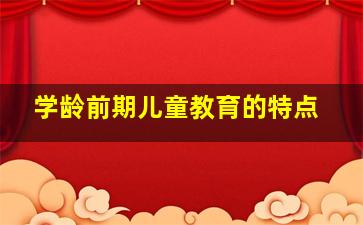 学龄前期儿童教育的特点